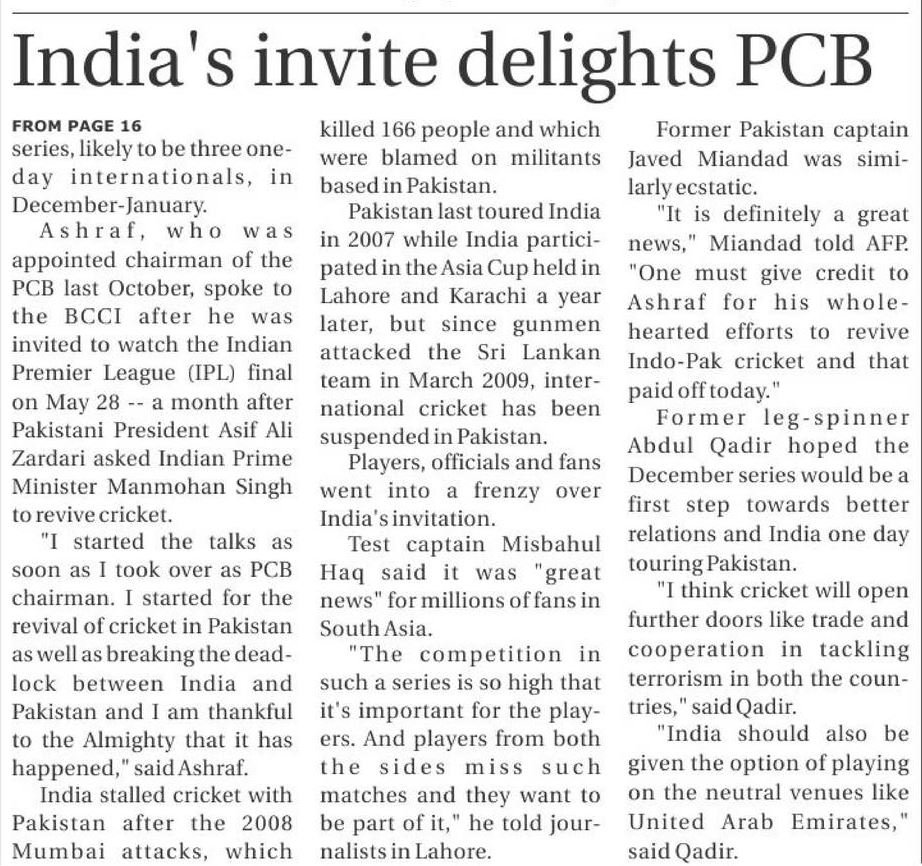 India's invite delights PCB

FROM PAGE 16
series, likely to be three one-day internationals, in December-January.

Ashraf, who was appointed chairman of the PCB last October, spoke to the BCCI after he was invited to watch the Indian Premier League (IPL) final on May 28 -- a month after Pakistani President Asif Ali Zardari asked Indian Prime Minister Manmohan Singh to revive cricket.

"I started the talks as soon as I took over as PCB chairman. I started for the revival of cricket in Pakistan as well as breaking the deadlock between India and Pakistan and I am thankful to the Almighty that it has happened," said Ashraf.

India stalled cricket with Pakistan after the 2008 Mumbai attacks, which killed 166 people and which were blamed on militants based in Pakistan.

Pakistan last toured India in 2007 while India participated in the Asia Cup held in Lahore and Karachi a year later, but since gunmen attacked the Sri Lankan team in March 2009, international cricket has been suspended in Pakistan.

Players, officials and fans went into a frenzy over India's invitation.

Test captain Misbahul Haq said it was "great news" for millions of fans in South Asia.

"The competition in such a series is so high that it's important for the players. And players from both the sides miss such matches and they want to be part of it," he told journalists in Lahore.

Former Pakistan captain Javed Miandad was similarly ecstatic.

"It is definitely a great news," Miandad told AFP. "One must give credit to Ashraf for his wholehearted efforts to revive Indo-Pak cricket and that paid off today."

Former leg-spinner Abdul Qadir hoped the December series would be a first step towards better relations and India one day touring Pakistan.

"I think cricket will open further doors like trade and cooperation in tackling terrorism in both the countries," said Qadir.

"India should also be given the option of playing on the neutral venues like United Arab Emirates," said Qadir.